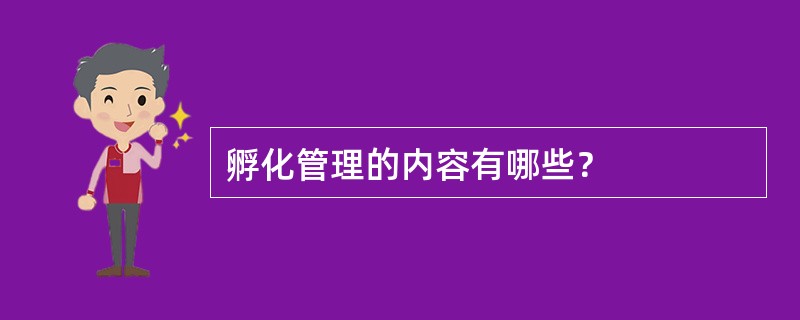 孵化管理的内容有哪些？